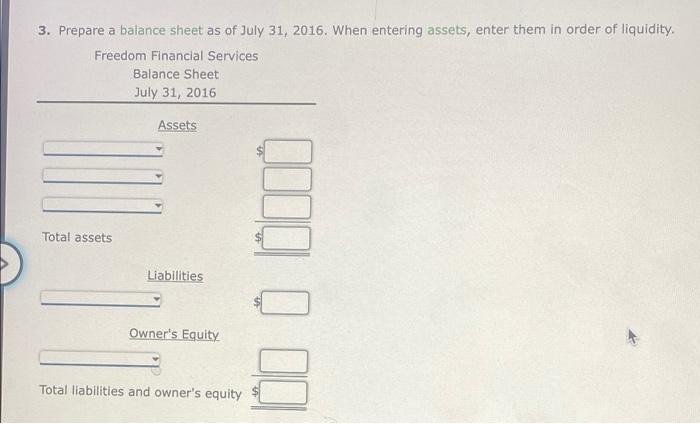 3. Prepare a balance sheet as of July 31, 2016. When entering assets, enter them in order of liquidity.

Freedom Financial Services
Balance Sheet
July 31, 2016

Assets

$

Total assets $

Liabilities

$

Owner's Equity

Total liabilities and owner's equity $